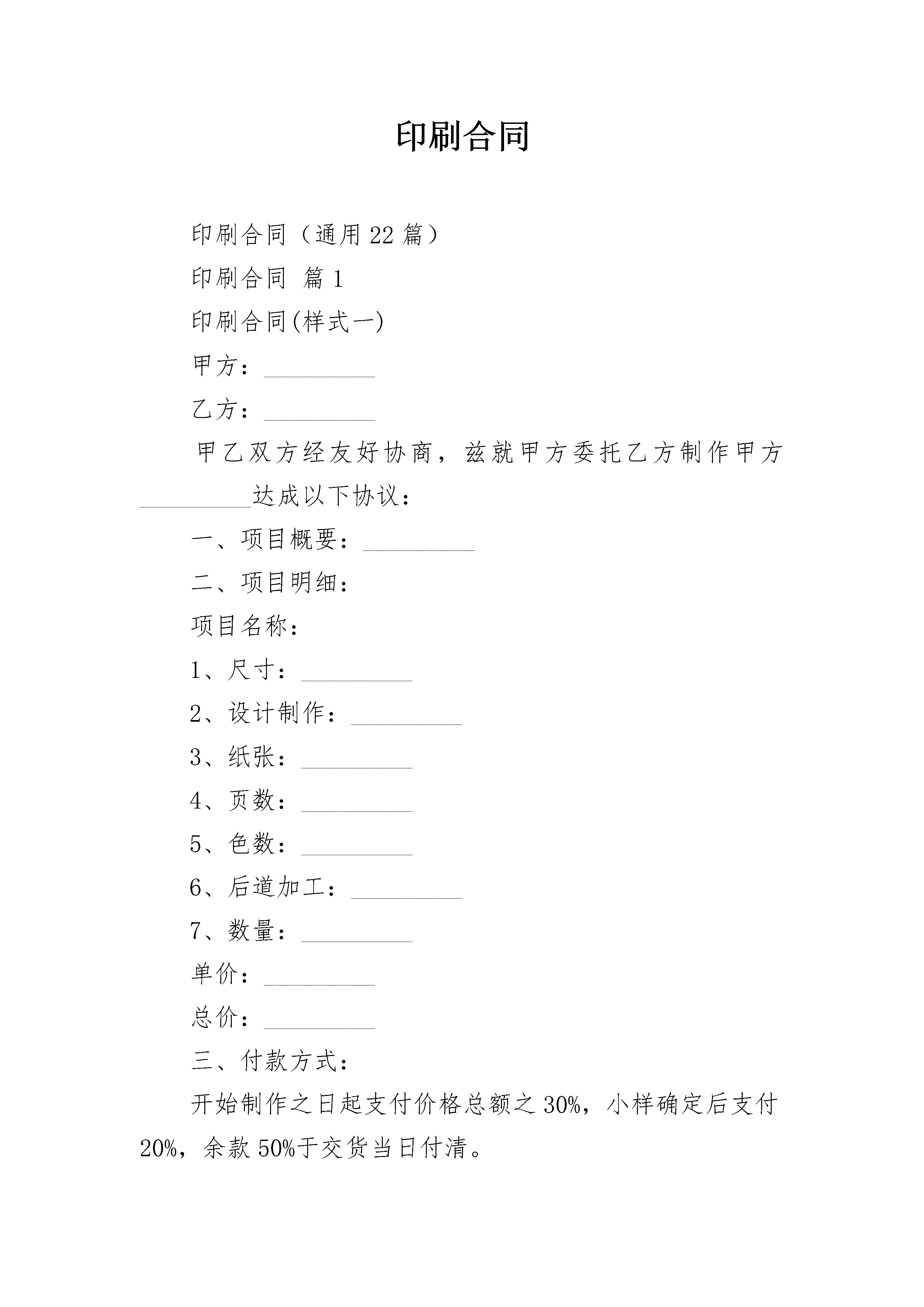 印刷合同

印刷合同（通用22篇）

印刷合同 篇1

印刷合同(样式一)

甲方：____

乙方：____

甲乙双方经友好协商，兹就甲方委托乙方制作甲方____达成以下协议：

一、项目概要：____

二、项目明细：

项目名称：

1、尺寸：____

2、设计制作：____

3、纸张：____

4、页数：____

5、色数：____

6、后道加工：____

7、数量：____

单价：____

总价：____

三、付款方式：

开始制作之日起支付价格总额之30%，小样确定后支付20%，余款50%于交货当日付清。